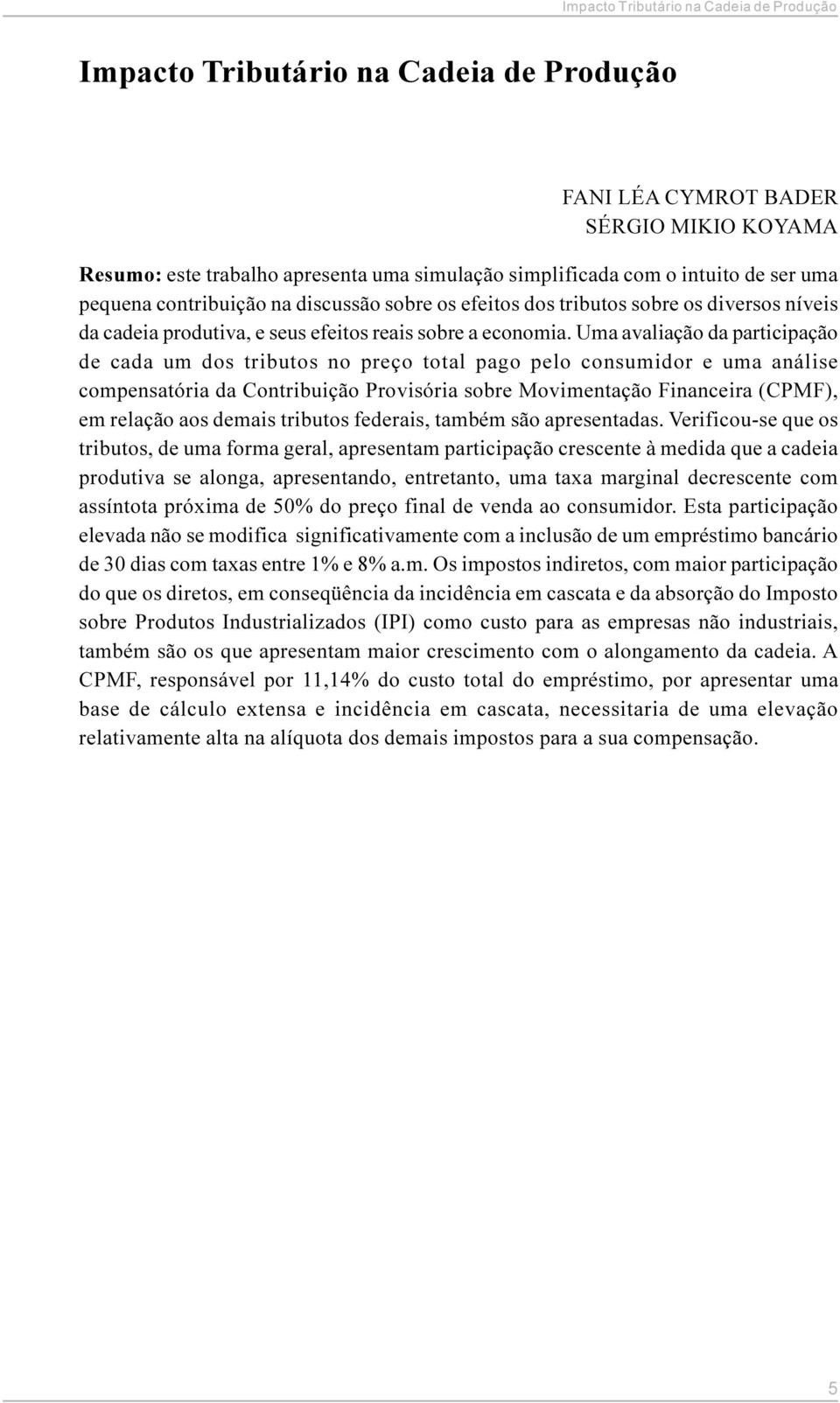 Impacto Tributário na Cadeia de Produção

Impacto Tributário na Cadeia de Produção

FANI LÉA CYMROT BADER
SÉRGIO MIKIO KOYAMA

Resumo: este trabalho apresenta uma simulação simplificada com o intuito de ser uma pequena contribuição na discussão sobre os efeitos dos tributos sobre os diversos níveis da cadeia produtiva, e seus efeitos reais sobre a economia. Uma avaliação da participação de cada um dos tributos no preço total pago pelo consumidor e uma análise compensatória da Contribuição Provisória sobre Movimentação Financeira (CPMF), em relação aos demais tributos federais, também são apresentadas. Verificou-se que os tributos, de uma forma geral, apresentam participação crescente à medida que a cadeia produtiva se alonga, apresentando, entretanto, uma taxa marginal decrescente com assíntota próxima de 50% do preço final de venda ao consumidor. Esta participação elevada não se modifica significativamente com a inclusão de um empréstimo bancário de 30 dias com taxas entre 1% e 8% a.m. Os impostos indiretos, com maior participação do que os diretos, em conseqüência da incidência em cascata e da absorção do Imposto sobre Produtos Industrializados (IPI) como custo para as empresas não industriais, também são os que apresentam maior crescimento com o alongamento da cadeia. A CPMF, responsável por 11,14% do custo total do empréstimo, por apresentar uma base de cálculo extensa e incidência em cascata, necessitaria de uma elevação relativamente alta na alíquota dos demais impostos para a sua compensação.

5